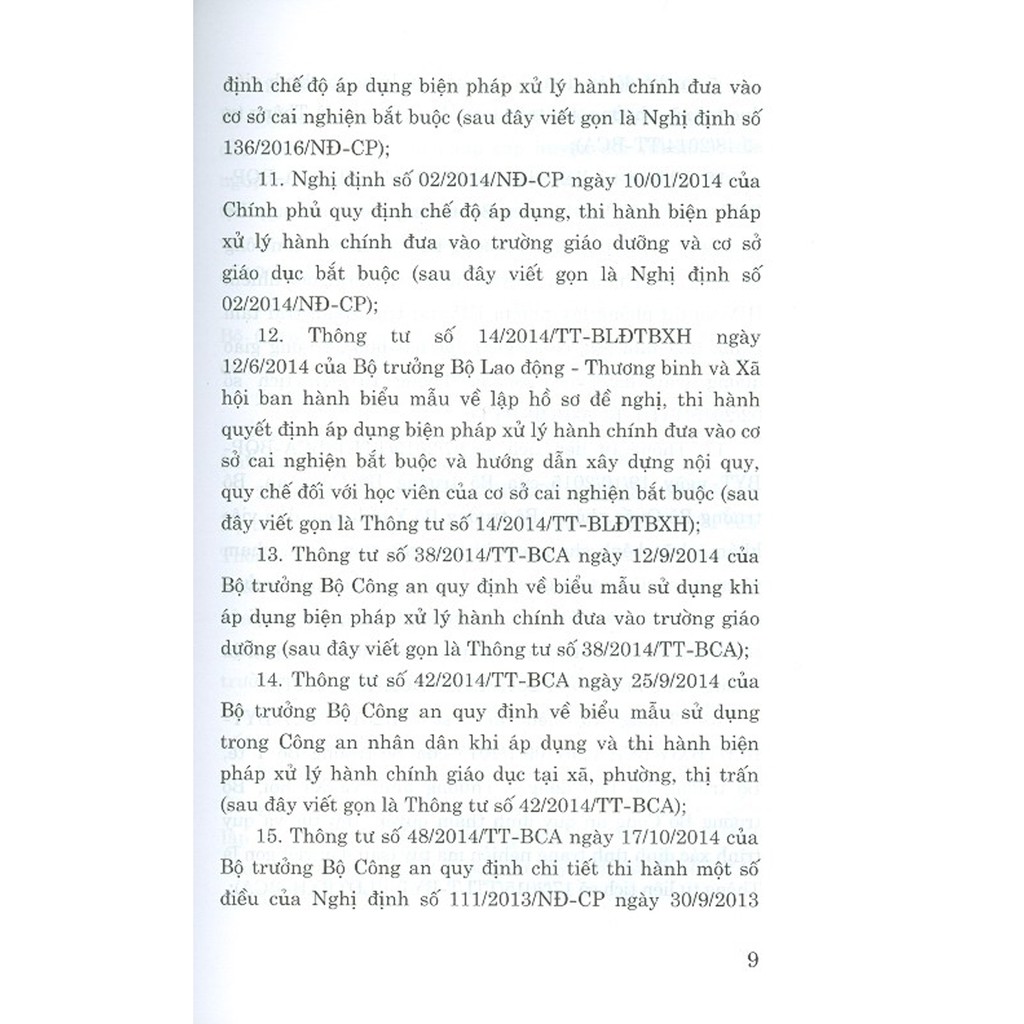 định chế độ áp dụng biện pháp xử lý hành chính đưa vào cơ sở cai nghiện bắt buộc (sau đây viết gọn là Nghị định số 136/2016/NĐ-CP);

11. Nghị định số 02/2014/NĐ-CP ngày 10/01/2014 của Chính phủ quy định chế độ áp dụng, thi hành biện pháp xử lý hành chính đưa vào trường giáo dưỡng và cơ sở giáo dục bắt buộc (sau đây viết gọn là Nghị định số 02/2014/NĐ-CP);

12. Thông tư số 14/2014/TT-BLĐTBXH ngày 12/6/2014 của Bộ trưởng Bộ Lao động - Thương binh và Xã hội ban hành biểu mẫu về lập hồ sơ đề nghị, thi hành quyết định áp dụng biện pháp xử lý hành chính đưa vào cơ sở cai nghiện bắt buộc và hướng dẫn xây dựng nội quy, quy chế đối với học viên của cơ sở cai nghiện bắt buộc (sau đây viết gọn là Thông tư số 14/2014/TT-BLĐTBXH);

13. Thông tư số 38/2014/TT-BCA ngày 12/9/2014 của Bộ trưởng Bộ Công an quy định về biểu mẫu sử dụng khi áp dụng biện pháp xử lý hành chính đưa vào trường giáo dưỡng (sau đây viết gọn là Thông tư số 38/2014/TT-BCA);

14. Thông tư số 42/2014/TT-BCA ngày 25/9/2014 của Bộ trưởng Bộ Công an quy định về biểu mẫu sử dụng trong Công an nhân dân khi áp dụng và thi hành biện pháp xử lý hành chính giáo dục tại xã, phường, thị trấn (sau đây viết gọn là Thông tư số 42/2014/TT-BCA);

15. Thông tư số 48/2014/TT-BCA ngày 17/10/2014 của Bộ trưởng Bộ Công an quy định chi tiết thi hành một số điều của Nghị định số 111/2013/NĐ-CP ngày 30/9/2013

9